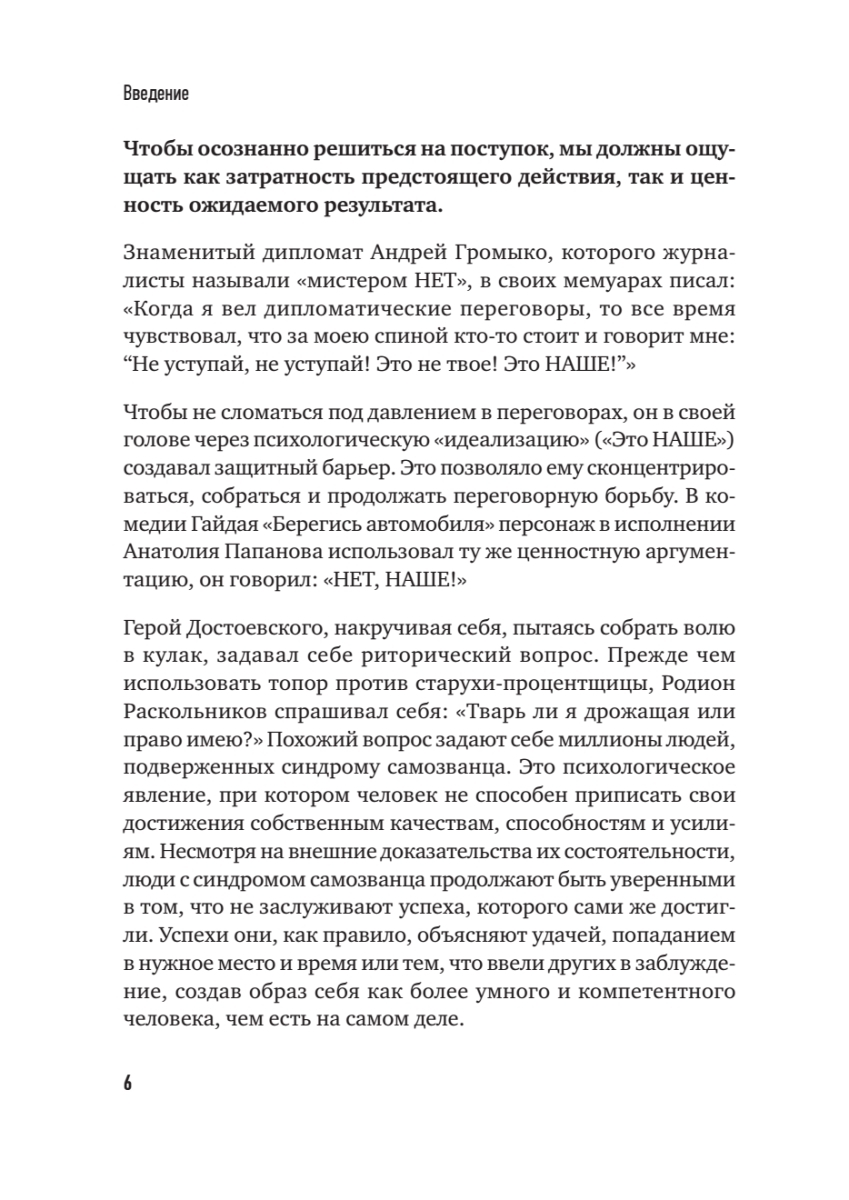 Введение

Чтобы осознанно решиться на поступок, мы должны ощущать как затратность предстоящего действия, так и ценность ожидаемого результата.

Знаменитый дипломат Андрей Громыко, которого журналисты называли «мистером НЕТ», в своих мемуарах писал: «Когда я вел дипломатические переговоры, то все время чувствовал, что за моею спиной кто-то стоит и говорит мне: “Не уступай, не уступай! Это не твое! Это НАШЕ!”»

Чтобы не сломаться под давлением в переговорах, он в своей голове через психологическую «идеализацию» («Это НАШЕ») создавал защитный барьер. Это позволяло ему сконцентрироваться, собраться и продолжать переговорную борьбу. В комедии Гайдая «Берегись автомобиля» персонаж в исполнении Анатолия Папанова использовал ту же ценностную аргументацию, он говорил: «НЕТ, НАШЕ!»

Герой Достоевского, накручивая себя, пытаясь собрать волю в кулак, задавал себе риторический вопрос. Прежде чем использовать топор против старухи-процентщицы, Родион Раскольников спрашивал себя: «Тварь ли я дрожащая или право имею?» Похожий вопрос задают себе миллионы людей, подверженных синдрому самозванца. Это психологическое явление, при котором человек не способен приписать свои достижения собственным качествам, способностям и усилиям. Несмотря на внешние доказательства их состоятельности, люди с синдромом самозванца продолжают быть уверенными в том, что не заслуживают успеха, которого сами же достигли. Успехи они, как правило, объясняют удачей, попаданием в нужное место и время или тем, что ввели других в заблуждение, создав образ себя как более умного и компетентного человека, чем есть на самом деле.

6